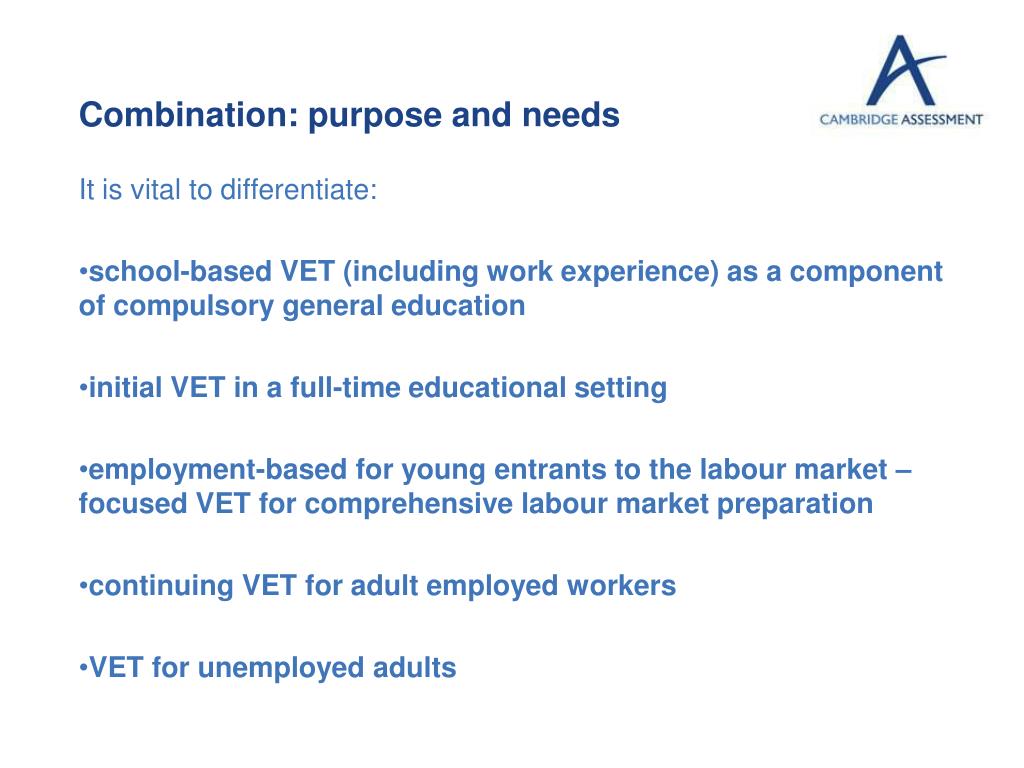 Combination: purpose and needs

CAMBRIDGE ASSESSMENT

It is vital to differentiate:

•school-based VET (including work experience) as a component of compulsory general education

•initial VET in a full-time educational setting

•employment-based for young entrants to the labour market – focused VET for comprehensive labour market preparation

•continuing VET for adult employed workers

•VET for unemployed adults